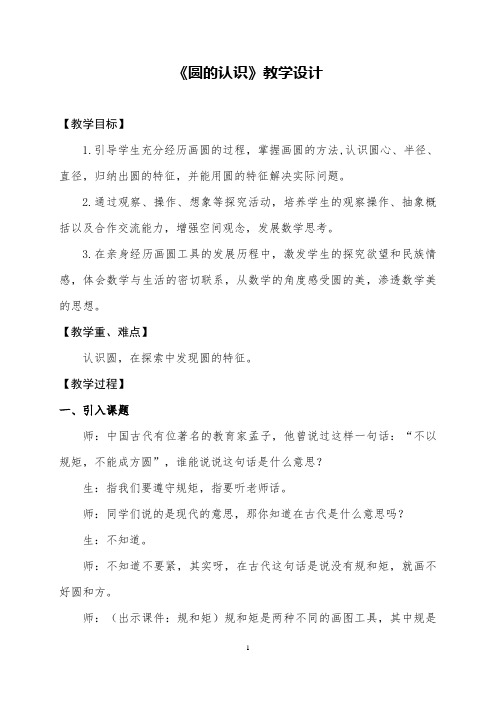 《圆的认识》教学设计

【教学目标】

1.引导学生充分经历画圆的过程，掌握画圆的方法,认识圆心、半径、直径，归纳出圆的特征，并能用圆的特征解决实际问题。

2.通过观察、操作、想象等探究活动，培养学生的观察操作、抽象概括以及合作交流能力，增强空间观念，发展数学思考。

3.在亲身经历画圆工具的发展历程中，激发学生的探究欲望和民族情感，体会数学与生活的密切联系，从数学的角度感受圆的美，渗透数学美的思想。

【教学重、难点】

认识圆，在探索中发现圆的特征。

【教学过程】

一、引入课题

师：中国古代有位著名的教育家孟子，他曾说过这样一句话：“不以规矩，不能成方圆”，谁能说说这句话是什么意思？

生：指我们要遵守规矩，指要听老师话。

师：同学们说的是现代的意思，那你知道在古代是什么意思吗？

生：不知道。

师：不知道不要紧，其实呀，在古代这句话是说没有规和矩，就画不好圆和方。

师：（出示课件：规和矩）规和矩是两种不同的画图工具，其中规是

1